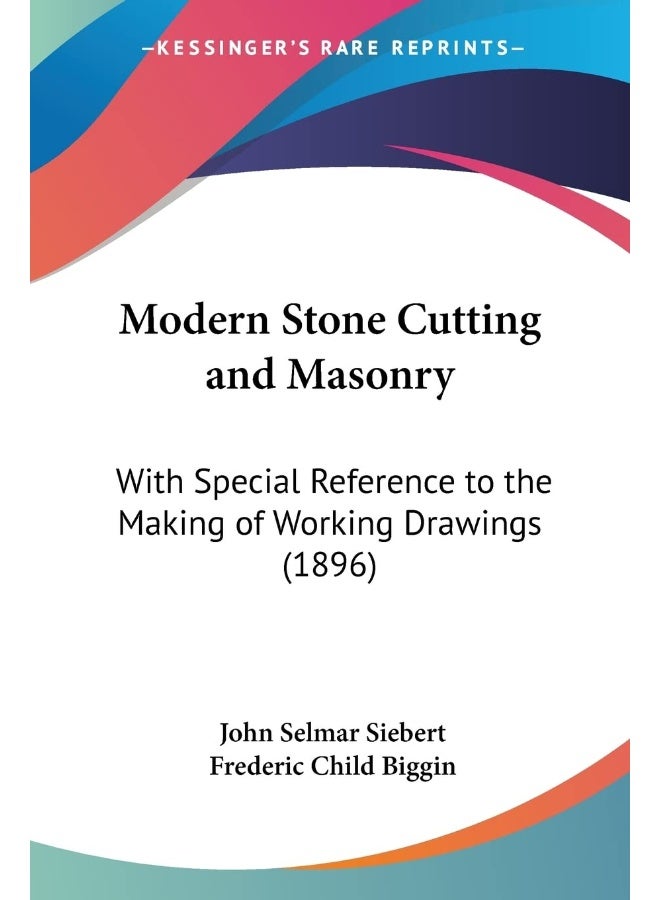 —KESSINGER'S RARE REPRINTS—

Modern Stone Cutting and Masonry

With Special Reference to the Making of Working Drawings (1896)

John Selmar Siebert
Frederic Child Biggin